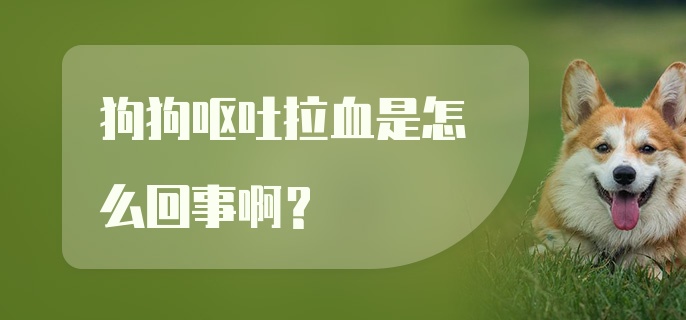 狗狗呕吐拉血是怎么回事啊？